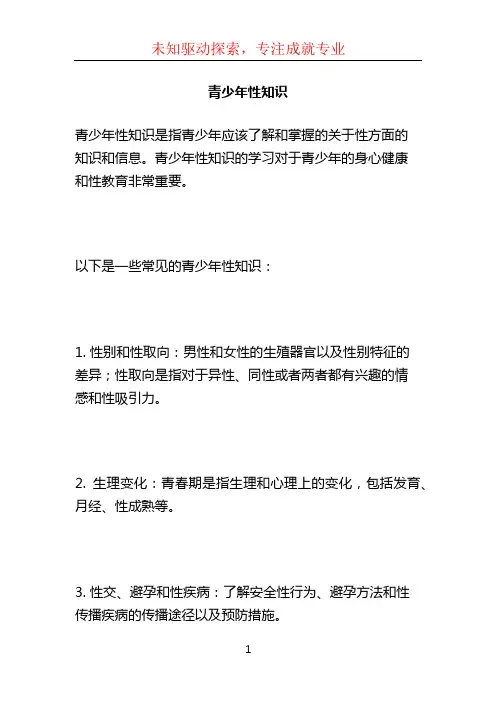 未知驱动探索，专注成就专业

青少年性知识

青少年性知识是指青少年应该了解和掌握的关于性方面的知识和信息。青少年性知识的学习对于青少年的身心健康和性教育非常重要。

以下是一些常见的青少年性知识：

1. 性别和性取向：男性和女性的生殖器官以及性别特征的差异；性取向是指对于异性、同性或者两者都有兴趣的情感和性吸引力。

2. 生理变化：青春期是指生理和心理上的变化，包括发育、月经、性成熟等。

3. 性交、避孕和性疾病：了解安全性行为、避孕方法和性传播疾病的传播途径以及预防措施。

1